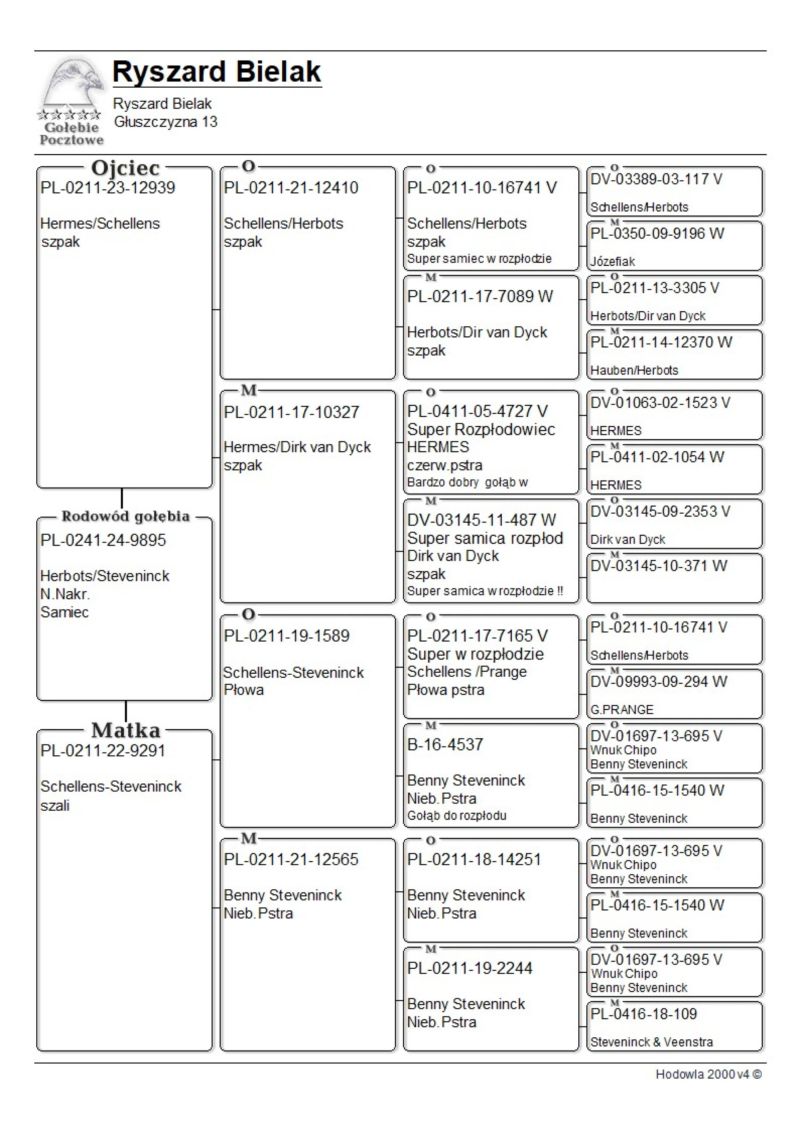 Gołębie Pocztowe

Ryszard Bielak

Ryszard Bielak
Głuszczyzna 13

Ojciec
PL-0211-23-12939

Hermes/Schellens
szpak

Rodowód gołębia
PL-0241-24-9895

Herbots/Steveninck
N.Nakr.
Samiec

Matka
PL-0211-22-9291

Schellens-Steveninck
szali

O
PL-0211-21-12410

Schellens/Herbots
szpak

M
PL-0211-17-10327

Hermes/Dirk van Dyck
szpak

O
PL-0211-19-1589

Schellens-Steveninck
Płowa

M
PL-0211-21-12565

Benny Steveninck
Nieb.Pstra

O
PL-0211-10-16741 V

Schellens/Herbots
szpak
Super samiec w rozpłodzie

M
PL-0211-17-7089 W

Herbots/Dir van Dyck
szpak

O
PL-0411-05-4727 V
Super Rozpłodowiec
HERMES
czerw.pstra
Bardzo dobry gołąb w

M
DV-03145-11-487 W
Super samica rozpłod
Dirk van Dyck
szpak
Super samica w rozpłodzie !!

O
PL-0211-17-7165 V
Super w rozpłodzie
Schellens /Prange
Płowa pstra

M
B-16-4537

Benny Steveninck
Nieb.Pstra
Gołąb do rozpłodu

O
PL-0211-18-14251

Benny Steveninck
Nieb.Pstra

M
PL-0211-19-2244

Benny Steveninck
Nieb.Pstra

O
DV-03389-03-117 V
Schellens/Herbots

M
PL-0350-09-9196 W
Józefiak

O
PL-0211-13-3305 V
Herbots/Dir van Dyck

M
PL-0211-14-12370 W
Hauben/Herbots

O
DV-01063-02-1523 V
HERMES

M
PL-0411-02-1054 W
HERMES

O
DV-03145-09-2353 V
Dirk van Dyck

M
DV-03145-10-371 W

O
PL-0211-10-16741 V
Schellens/Herbots

M
DV-09993-09-294 W
G.PRANGE

O
DV-01697-13-695 V
Wnuk Chipo
Benny Steveninck

M
PL-0416-15-1540 W
Benny Steveninck

O
DV-01697-13-695 V
Wnuk Chipo
Benny Steveninck

M
PL-0416-15-1540 W
Benny Steveninck

O
DV-01697-13-695 V
Wnuk Chipo
Benny Steveninck

M
PL-0416-18-109
Steveninck & Veenstra

Hodowla 2000 v4 ©